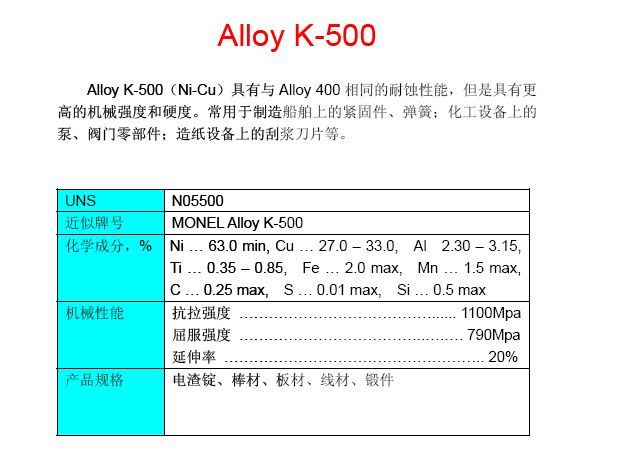 Alloy K-500

Alloy K-500（Ni-Cu）具有与Alloy 400相同的耐蚀性能，但是具有更高的机械强度和硬度。常用于制造船舶上的紧固件、弹簧；化工设备上的泵、阀门零部件；造纸设备上的刮浆刀片等。

| UNS | N05500 |
|---|---|
| 近似牌号 | MONEL Alloy K-500 |
| 化学成分，% | Ni … 63.0 min, Cu … 27.0 – 33.0, Al 2.30 – 3.15, Ti … 0.35 – 0.85, Fe … 2.0 max, Mn … 1.5 max, C … 0.25 max, S … 0.01 max, Si … 0.5 max |
| 机械性能 | 抗拉强度 1100Mpa 屈服强度 790Mpa 延伸率 20% |
| 产品规格 | 电渣锭、棒材、板材、线材、锻件 |